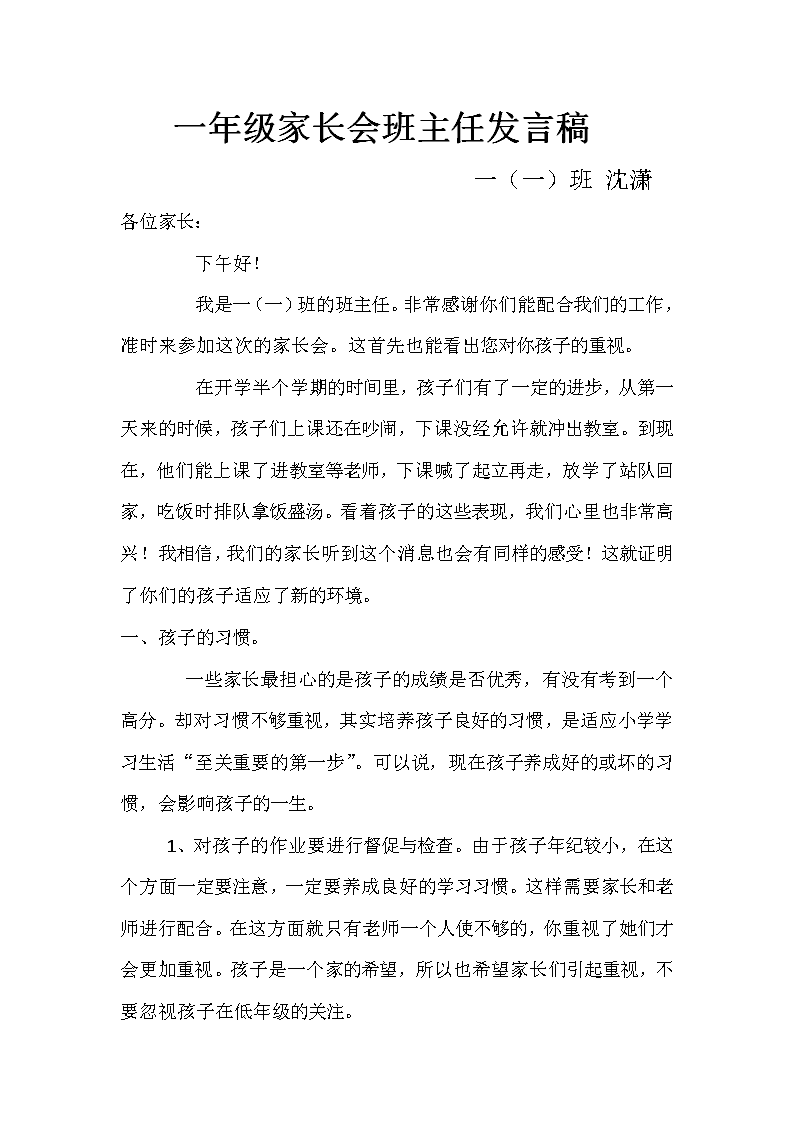 一年级家长会班主任发言稿

一（一）班 沈潇

各位家长：

下午好！

我是一（一）班的班主任。非常感谢你们能配合我们的工作，准时来参加这次的家长会。这首先也能看出您对你孩子的重视。

在开学半个学期的时间里，孩子们有了一定的进步，从第一天来的时候，孩子们上课还在吵闹，下课没经允许就冲出教室。到现在，他们能上课了进教室等老师，下课喊了起立再走，放学了站队回家，吃饭时排队拿饭盛汤。看着孩子的这些表现，我们心里也非常高兴！我相信，我们的家长听到这个消息也会有同样的感受！这就证明了你们的孩子适应了新的环境。

一、孩子的习惯。

一些家长最担心的是孩子的成绩是否优秀，有没有考到一个高分。却对习惯不够重视，其实培养孩子良好的习惯，是适应小学学习生活“至关重要的第一步”。可以说，现在孩子养成好的或坏的习惯，会影响孩子的一生。

1、对孩子的作业要进行督促与检查。由于孩子年纪较小，在这个方面一定要注意，一定要养成良好的学习习惯。这样需要家长和老师进行配合。在这方面就只有老师一个人使不够的，你重视了她们才会更加重视。孩子是一个家的希望，所以也希望家长们引起重视，不要忽视孩子在低年级的关注。